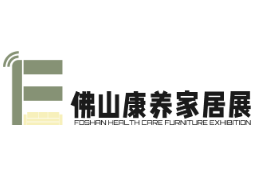 佛山康养家居展
FOSHAN HEALTH CARE FURNITURE EXHIBITION